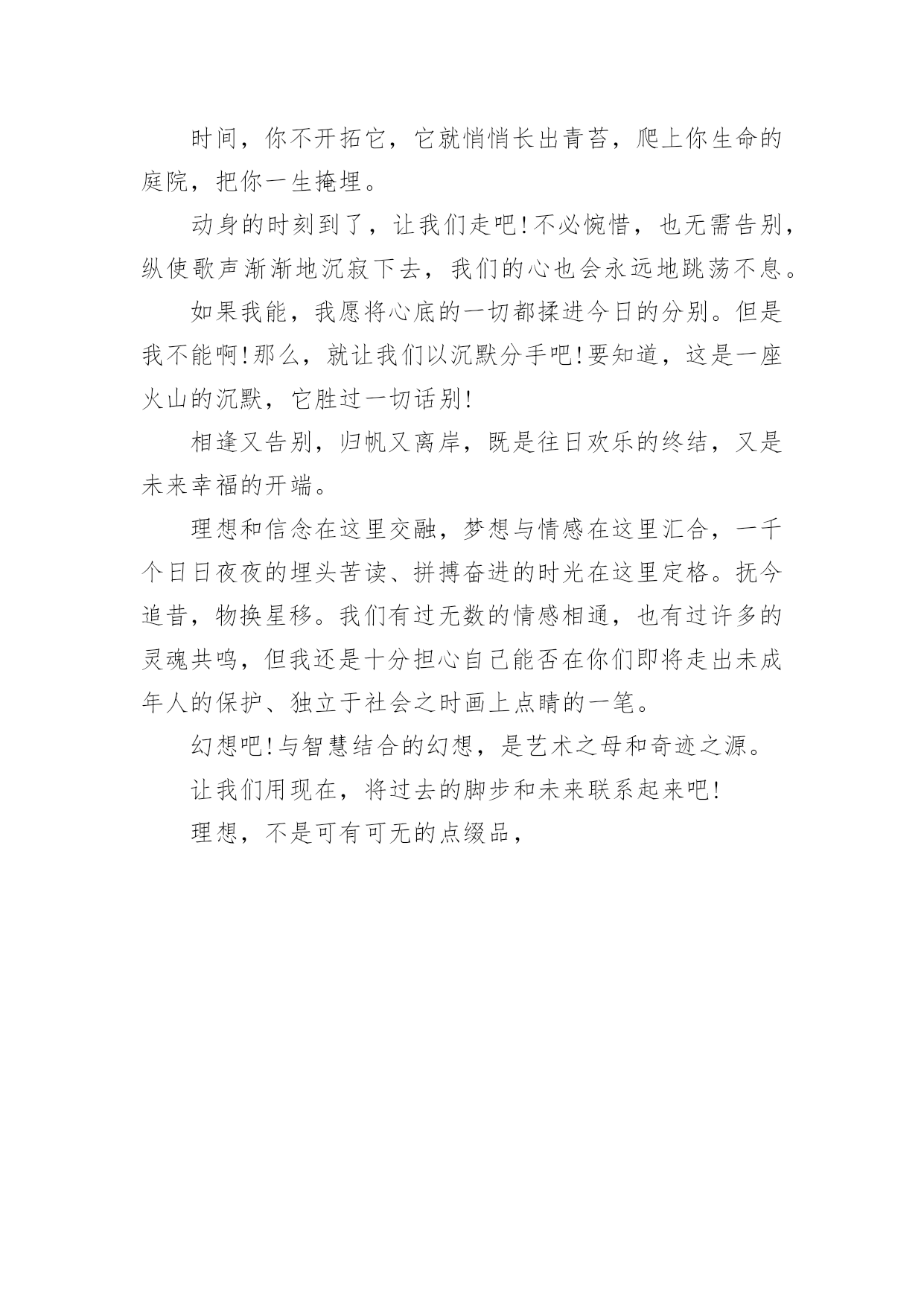 时间，你不开拓它，它就悄悄长出青苔，爬上你生命的庭院，把你一生掩埋。

动身的时刻到了，让我们走吧!不必惋惜，也无需告别，纵使歌声渐渐地沉寂下去，我们的心也会永远地跳荡不息。

如果我能，我愿将心底的一切都揉进今日的分别。但是我不能啊!那么，就让我们以沉默分手吧!要知道，这是一座火山的沉默，它胜过一切话别!

相逢又告别，归帆又离岸，既是往日欢乐的终结，又是未来幸福的开端。

理想和信念在这里交融，梦想与情感在这里汇合，一千个日日夜夜的埋头苦读、拼搏奋进的时光在这里定格。抚今追昔，物换星移。我们有过无数的情感相通，也有过许多的灵魂共鸣，但我还是十分担心自己能否在你们即将走出未成年人的保护、独立于社会之时画上点睛的一笔。

幻想吧!与智慧结合的幻想，是艺术之母和奇迹之源。

让我们用现在，将过去的脚步和未来联系起来吧!

理想，不是可有可无的点缀品，